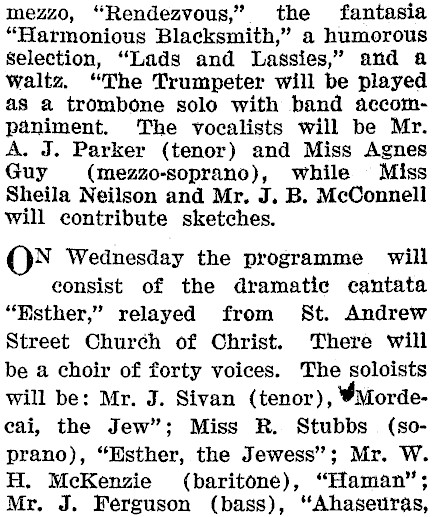 mezzo, "Rendezvous," the fantasia "Harmonious Blacksmith," a humorous selection, "Lads and Lassies," and a waltz. "The Trumpeter will be played as a trombone solo with band accompaniment. The vocalists will be Mr. A. J. Parker (tenor) and Miss Agnes Guy (mezzo-soprano), while Miss Sheila Neilson and Mr. J. B. McConnell will contribute sketches.

ON Wednesday the programme will consist of the dramatic cantata "Esther," relayed from St. Andrew Street Church of Christ. There will be a choir of forty voices. The soloists will be: Mr. J. Sivan (tenor), "Mordecai, the Jew"; Miss R. Stubbs (soprano), "Esther, the Jewess"; Mr. W. H. McKenzie (baritone), "Haman"; Mr. J. Ferguson (bass), "Ahaseuras,